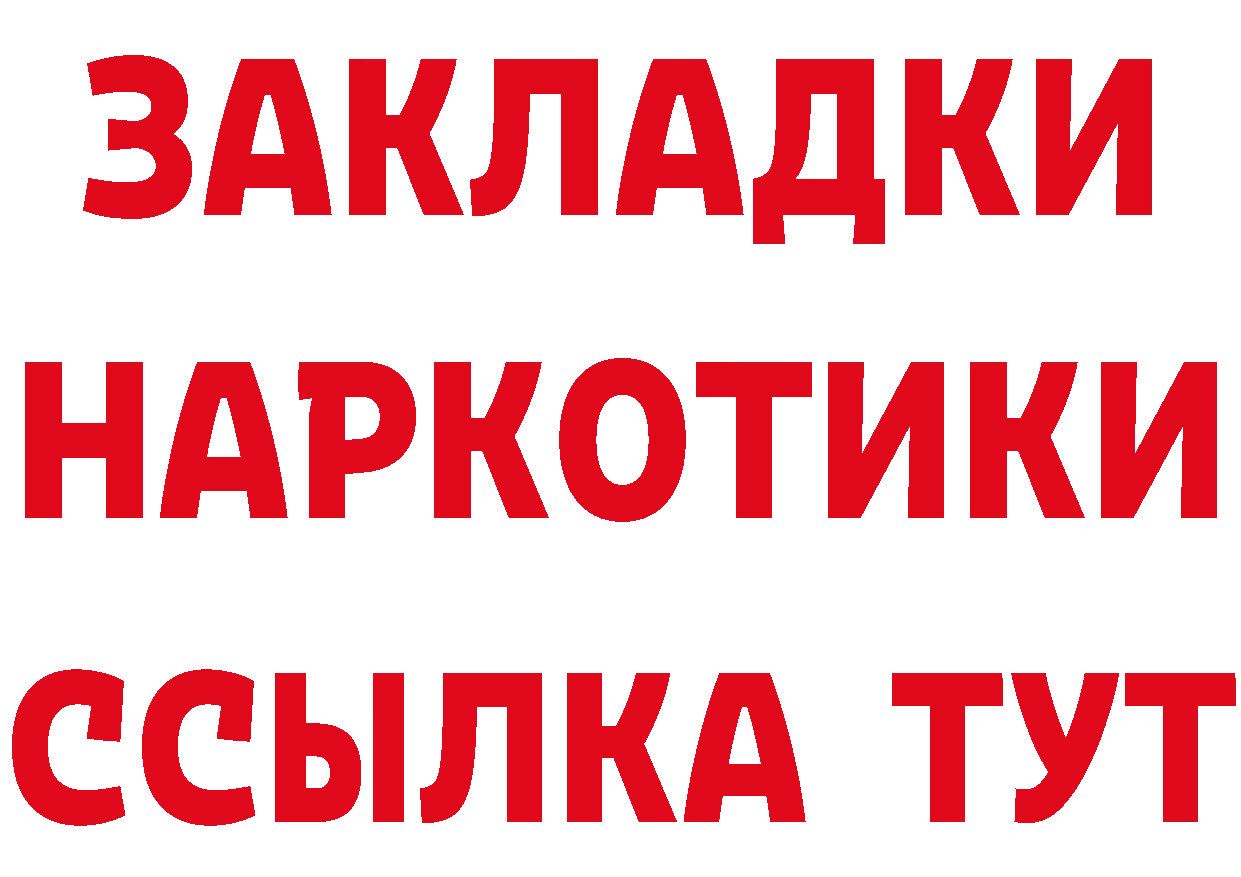 ЗАКЛАДКИ
НАРКОТИКИ
ССЫЛКА ТУТ